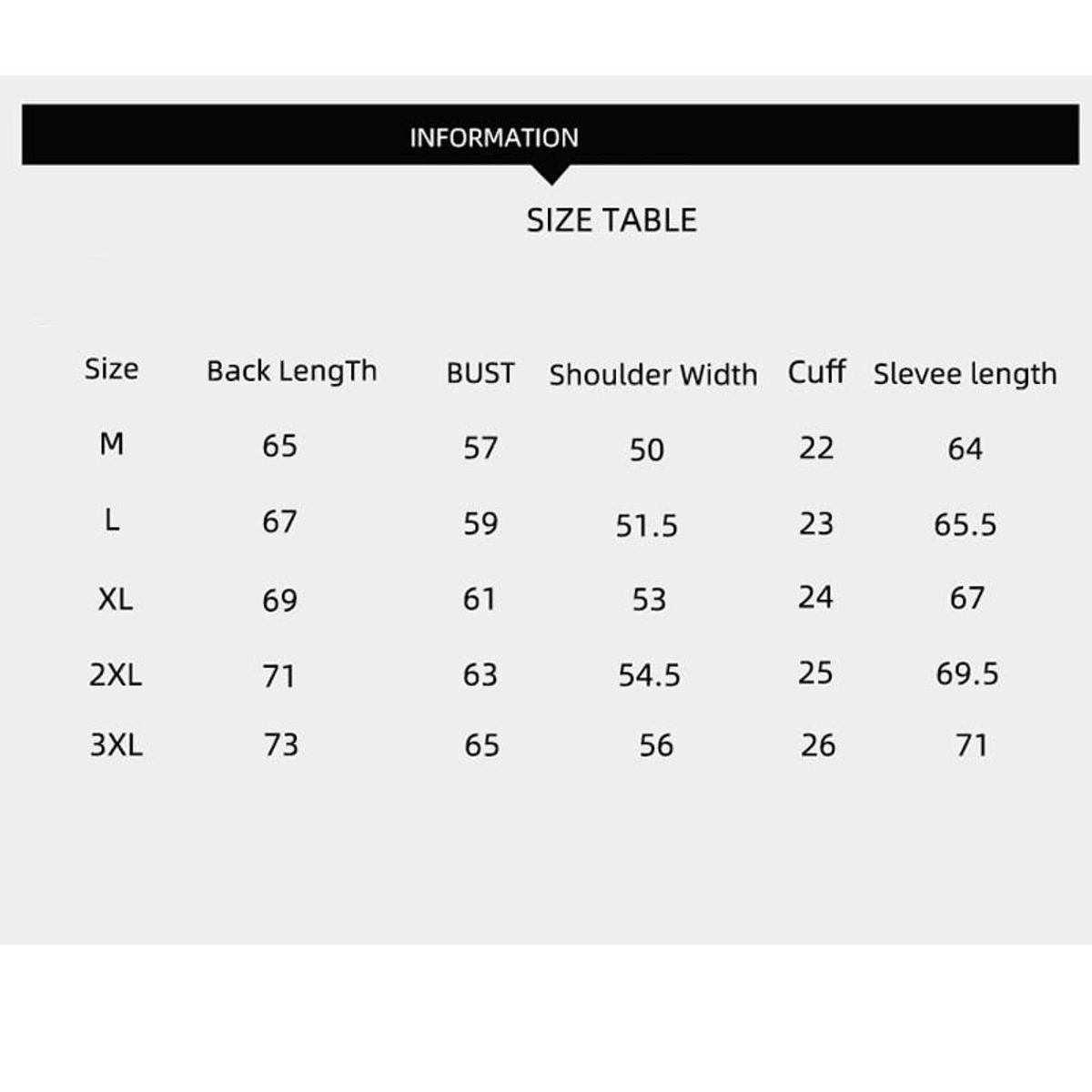 INFORMATION

SIZE TABLE

| Size | Back LengTh | BUST | Shoulder Width | Cuff | Slevee length |
|---|---|---|---|---|---|
| M | 65 | 57 | 50 | 22 | 64 |
| L | 67 | 59 | 51.5 | 23 | 65.5 |
| XL | 69 | 61 | 53 | 24 | 67 |
| 2XL | 71 | 63 | 54.5 | 25 | 69.5 |
| 3XL | 73 | 65 | 56 | 26 | 71 |